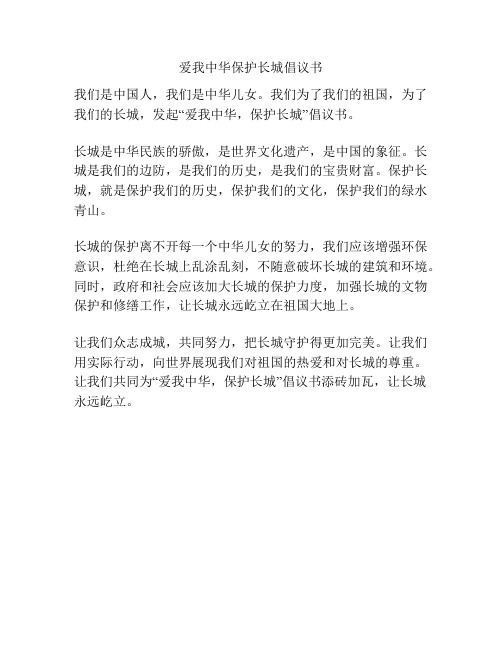 爱我中华保护长城倡议书

我们是中国人，我们是中华儿女。我们为了我们的祖国，为了我们的长城，发起“爱我中华，保护长城”倡议书。

长城是中华民族的骄傲，是世界文化遗产，是中国的象征。长城是我们的边防，是我们的历史，是我们的宝贵财富。保护长城，就是保护我们的历史，保护我们的文化，保护我们的绿水青山。

长城的保护离不开每一个中华儿女的努力，我们应该增强环保意识，杜绝在长城上乱涂乱刻，不随意破坏长城的建筑和环境。同时，政府和社会应该加大长城的保护力度，加强长城的文物保护和修缮工作，让长城永远屹立在祖国大地上。

让我们众志成城，共同努力，把长城守护得更加完美。让我们用实际行动，向世界展现我们对祖国的热爱和对长城的尊重。让我们共同为“爱我中华，保护长城”倡议书添砖加瓦，让长城永远屹立。